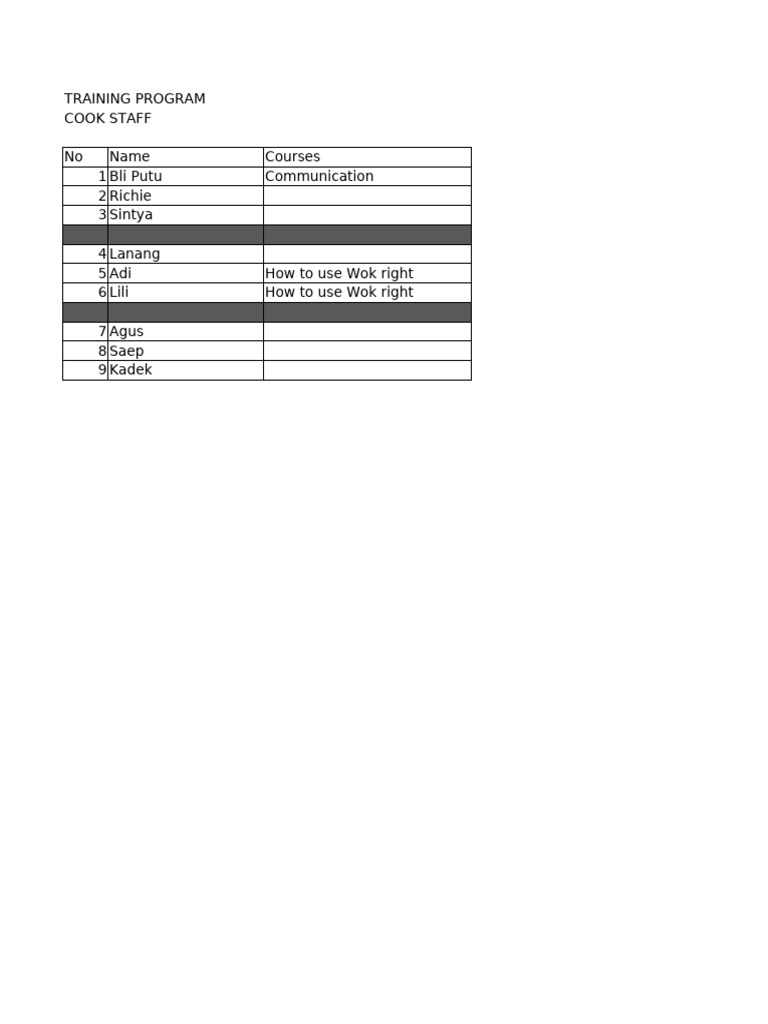 TRAINING PROGRAM
COOK STAFF

| No | Name | Courses |
|---|---|---|
| 1 | Bli Putu | Communication |
| 2 | Richie | |
| 3 | Sintya | |
| | | |
| 4 | Lanang | |
| 5 | Adi | How to use Wok right |
| 6 | Lili | How to use Wok right |
| | | |
| 7 | Agus | |
| 8 | Saep | |
| 9 | Kadek | |